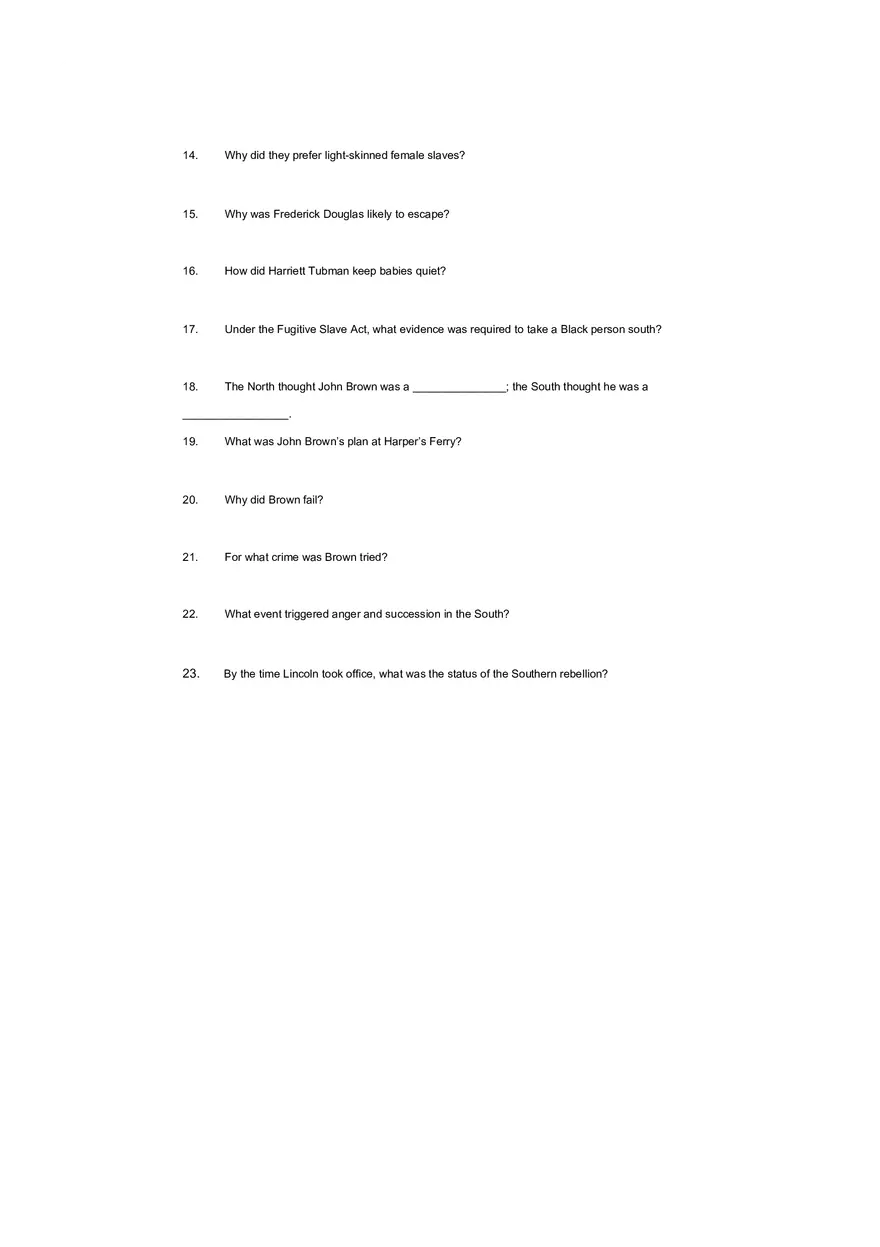 14. Why did they prefer light-skinned female slaves?

15. Why was Frederick Douglas likely to escape?

16. How did Harriett Tubman keep babies quiet?

17. Under the Fugitive Slave Act, what evidence was required to take a Black person south?

18. The North thought John Brown was a _______________; the South thought he was a _________________.

19. What was John Brown's plan at Harper's Ferry?

20. Why did Brown fail?

21. For what crime was Brown tried?

22. What event triggered anger and succession in the South?

23. By the time Lincoln took office, what was the status of the Southern rebellion?